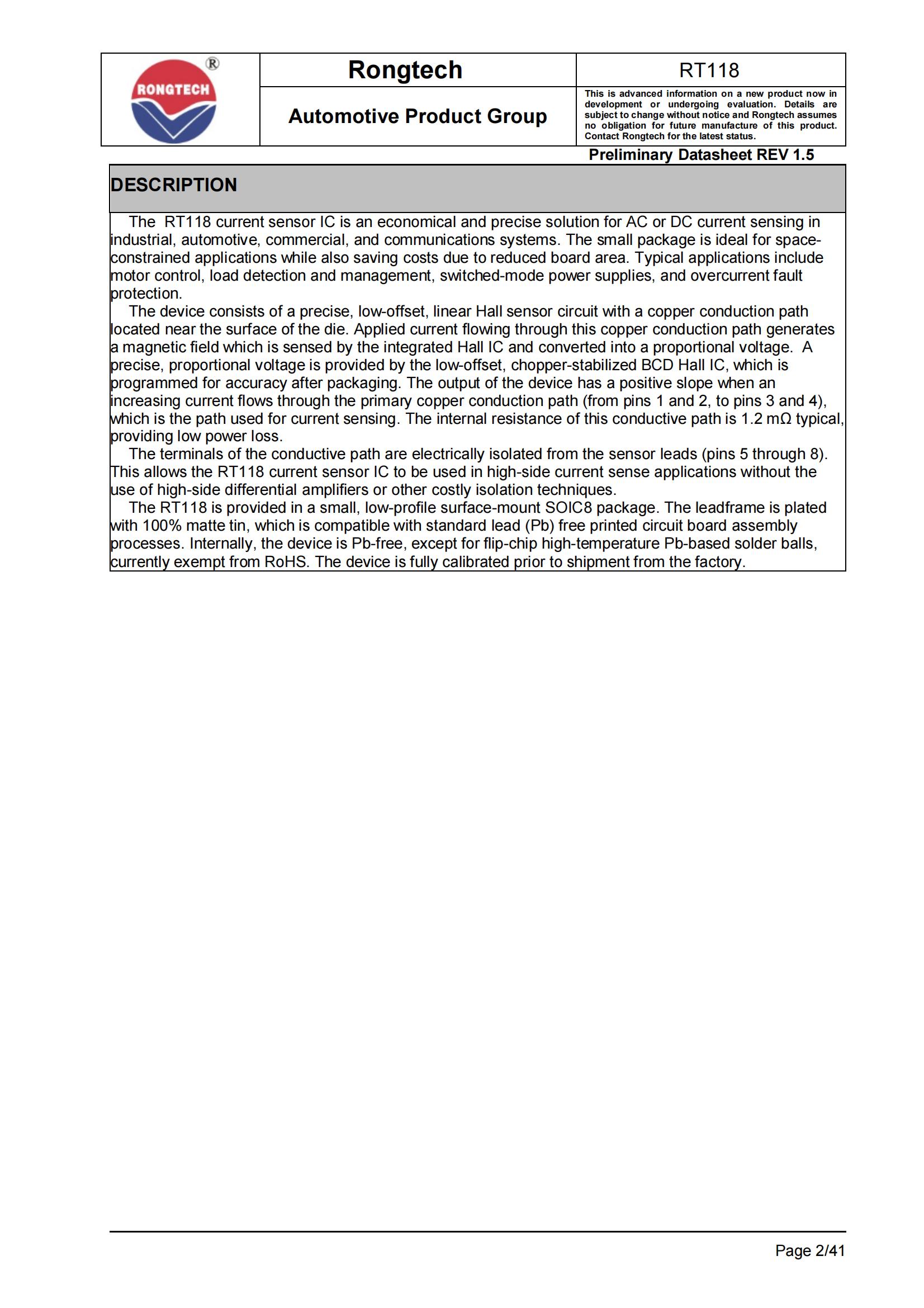 RONGTECH ®

Rongtech

RT118

Automotive Product Group

This is advanced information on a new product now in development or undergoing evaluation. Details are subject to change without notice and Rongtech assumes no obligation for future manufacture of this product. Contact Rongtech for the latest status.

Preliminary Datasheet REV 1.5

DESCRIPTION

The RT118 current sensor IC is an economical and precise solution for AC or DC current sensing in industrial, automotive, commercial, and communications systems. The small package is ideal for space-constrained applications while also saving costs due to reduced board area. Typical applications include motor control, load detection and management, switched-mode power supplies, and overcurrent fault protection.
The device consists of a precise, low-offset, linear Hall sensor circuit with a copper conduction path located near the surface of the die. Applied current flowing through this copper conduction path generates a magnetic field which is sensed by the integrated Hall IC and converted into a proportional voltage. A precise, proportional voltage is provided by the low-offset, chopper-stabilized BCD Hall IC, which is programmed for accuracy after packaging. The output of the device has a positive slope when an increasing current flows through the primary copper conduction path (from pins 1 and 2, to pins 3 and 4), which is the path used for current sensing. The internal resistance of this conductive path is 1.2 mΩ typical, providing low power loss.
The terminals of the conductive path are electrically isolated from the sensor leads (pins 5 through 8). This allows the RT118 current sensor IC to be used in high-side current sense applications without the use of high-side differential amplifiers or other costly isolation techniques.
The RT118 is provided in a small, low-profile surface-mount SOIC8 package. The leadframe is plated with 100% matte tin, which is compatible with standard lead (Pb) free printed circuit board assembly processes. Internally, the device is Pb-free, except for flip-chip high-temperature Pb-based solder balls, currently exempt from RoHS. The device is fully calibrated prior to shipment from the factory.

Page 2/41